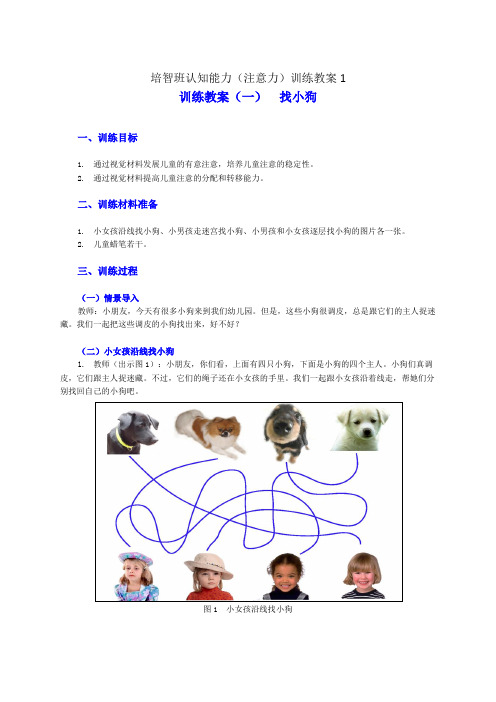 培智班认知能力（注意力）训练教案 1

训练教案（一）　找小狗

一、训练目标

1. 通过视觉材料发展儿童的有意注意，培养儿童注意的稳定性。
2. 通过视觉材料提高儿童注意的分配和转移能力。

二、训练材料准备

1. 小女孩沿线找小狗、小男孩走迷宫找小狗、小男孩和小女孩逐层找小狗的图片各一张。
2. 儿童蜡笔若干。

三、训练过程

（一）情景导入

教师：小朋友，今天有很多小狗来到我们幼儿园。但是，这些小狗很调皮，总是跟它们的主人捉迷藏。我们一起把这些调皮的小狗找出来，好不好？

（二）小女孩沿线找小狗

1. 教师（出示图 1）：小朋友，你们看，上面有四只小狗，下面是小狗的四个主人。小狗们真调皮，它们跟主人捉迷藏。不过，它们的绳子还在小女孩的手里。我们一起跟小女孩沿着线走，帮她们分别找回自己的小狗吧。

图 1　小女孩沿线找小狗